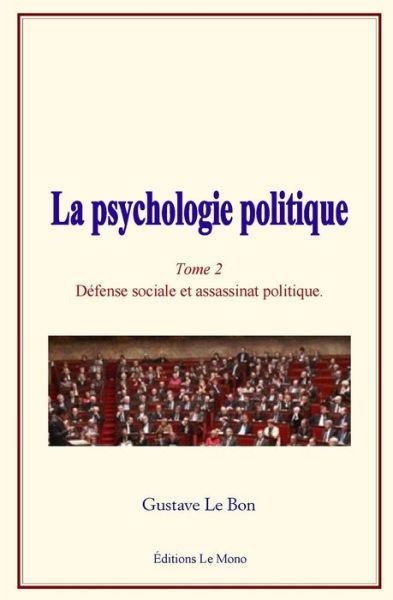 La psychologie politique

Tome 2
Défense sociale et assassinat politique.

Gustave Le Bon

Éditions Le Mono